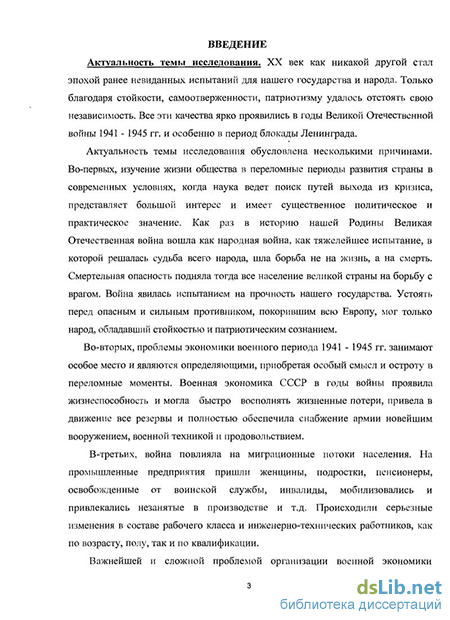 ВВЕДЕНИЕ

Актуальность темы исследования. XX век как никакой другой стал эпохой ранее невиданных испытаний для нашего государства и народа. Только благодаря стойкости, самоотверженности, патриотизму удалось отстоять свою независимость. Все эти качества ярко проявились в годы Великой Отечественной войны 1941 - 1945 гг. и особенно в период блокады Ленинграда.

Актуальность темы исследования обусловлена несколькими причинами. Во-первых, изучение жизни общества в переломные периоды развития страны в современных условиях, когда наука ведет поиск путей выхода из кризиса, представляет большой интерес и имеет существенное политическое и практическое значение. Как раз в историю нашей Родины Великая Отечественная война вошла как народная война, как тяжелейшее испытание, в которой решалась судьба всего народа, шла борьба не на жизнь, а на смерть. Смертельная опасность подняла тогда все население великой страны на борьбу с врагом. Война явилась испытанием на прочность нашего государства. Устоять перед опасным и сильным противником, покорившим всю Европу, мог только народ, обладавший стойкостью и патриотическим сознанием.

Во-вторых, проблемы экономики военного периода 1941 - 1945 гг. занимают особое место и являются определяющими, приобретая особый смысл и остроту в переломные моменты. Военная экономика СССР в годы войны проявила жизнеспособность и могла быстро восполнять жизненные потери, привела в движение все резервы и полностью обеспечила снабжение армии новейшим вооружением, военной техникой и продовольствием.

В-третьих, война повлияла на миграционные потоки населения. На промышленные предприятия пришли женщины, подростки, пенсионеры, освобожденные от воинской службы, инвалиды, мобилизовались и привлекались незанятые в производстве и т.д. Происходили серьезные изменения в составе рабочего класса и инженерно-технических работников, как по возрасту, полу, так и по квалификации.

Важнейшей и сложной проблемой организации военной экономики

3

dsLib.net
библиотека диссертаций